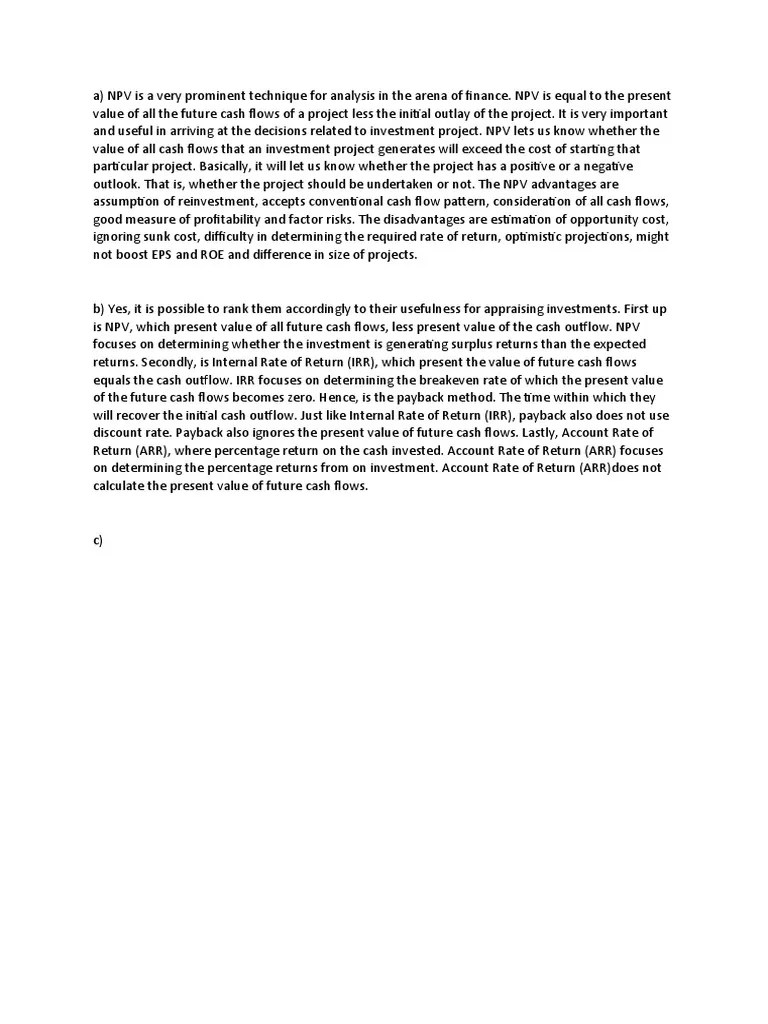 a) NPV is a very prominent technique for analysis in the arena of finance. NPV is equal to the present value of all the future cash flows of a project less the initial outlay of the project. It is very important and useful in arriving at the decisions related to investment project. NPV lets us know whether the value of all cash flows that an investment project generates will exceed the cost of starting that particular project. Basically, it will let us know whether the project has a positive or a negative outlook. That is, whether the project should be undertaken or not. The NPV advantages are assumption of reinvestment, accepts conventional cash flow pattern, consideration of all cash flows, good measure of profitability and factor risks. The disadvantages are estimation of opportunity cost, ignoring sunk cost, difficulty in determining the required rate of return, optimistic projections, might not boost EPS and ROE and difference in size of projects.

b) Yes, it is possible to rank them accordingly to their usefulness for appraising investments. First up is NPV, which present value of all future cash flows, less present value of the cash outflow. NPV focuses on determining whether the investment is generating surplus returns than the expected returns. Secondly, is Internal Rate of Return (IRR), which present the value of future cash flows equals the cash outflow. IRR focuses on determining the breakeven rate of which the present value of the future cash flows becomes zero. Hence, is the payback method. The time within which they will recover the initial cash outflow. Just like Internal Rate of Return (IRR), payback also does not use discount rate. Payback also ignores the present value of future cash flows. Lastly, Account Rate of Return (ARR), where percentage return on the cash invested. Account Rate of Return (ARR) focuses on determining the percentage returns from on investment. Account Rate of Return (ARR)does not calculate the present value of future cash flows.

c)